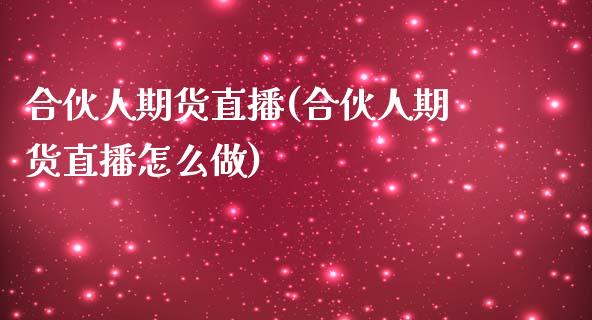 合伙人期货直播(合伙人期货直播怎么做)